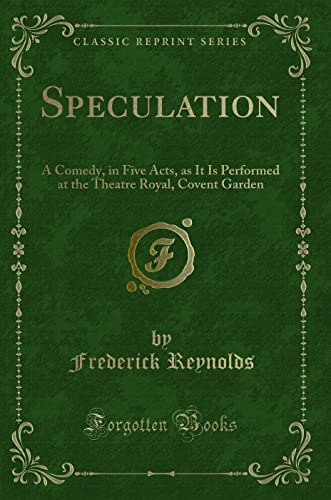 CLASSIC REPRINT SERIES

SPECULATION

A Comedy, in Five Acts, as It Is Performed at the Theatre Royal, Covent Garden

F

by
Frederick Reynolds

Forgotten Books